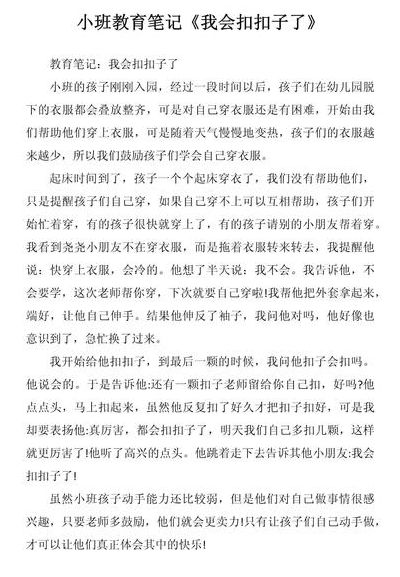 小班教育笔记《我会扣扣子了》

教育笔记：我会扣扣子了

小班的孩子刚刚入园，经过一段时间以后，孩子们在幼儿园脱下的衣服都会叠放整齐，可是对自己穿衣服还是有困难，开始由我们帮助他们穿上衣服，可是随着天气慢慢地变热，孩子们的衣服越来越少，所以我们鼓励孩子们学会自己穿衣服。

起床时间到了，孩子一个个起床穿衣了，我们没有帮助他们，只是提醒孩子们自己穿，如果自己穿不上可以互相帮助，孩子们开始忙着穿，有的孩子很快就穿上了，有的孩子请别的小朋友帮着穿。我看到尧尧小朋友不在穿衣服，而是拖着衣服转来转去，我提醒他说：快穿上衣服，会冷的。他想了半天说：我不会。我告诉他，不会要学，这次老师帮你穿，下次就要自己穿啦!我帮他把外套拿起来，端好，让他自己伸手。结果他伸反了袖子，我问他对吗，他好像也意识到了，急忙换了过来。

我开始给他扣扣子，到最后一颗的时候，我问他扣子会扣吗。他说会的。于是告诉他:还有一颗扣子老师留给你自己扣，好吗?他点点头，马上扣起来，虽然他反复扣了好久才把扣子扣好，可是我却要表扬他:真厉害，都会扣扣子了，明天我们自己多扣几颗，这样就更厉害了!他听了高兴的点头。他跳着走下去告诉其他小朋友:我会扣扣子了!

虽然小班孩子动手能力还比较弱，但是他们对自己做事情很感兴趣，只要老师多鼓励，他们就会更卖力!只有让孩子们自己动手做，才可以让他们真正体会其中的快乐!